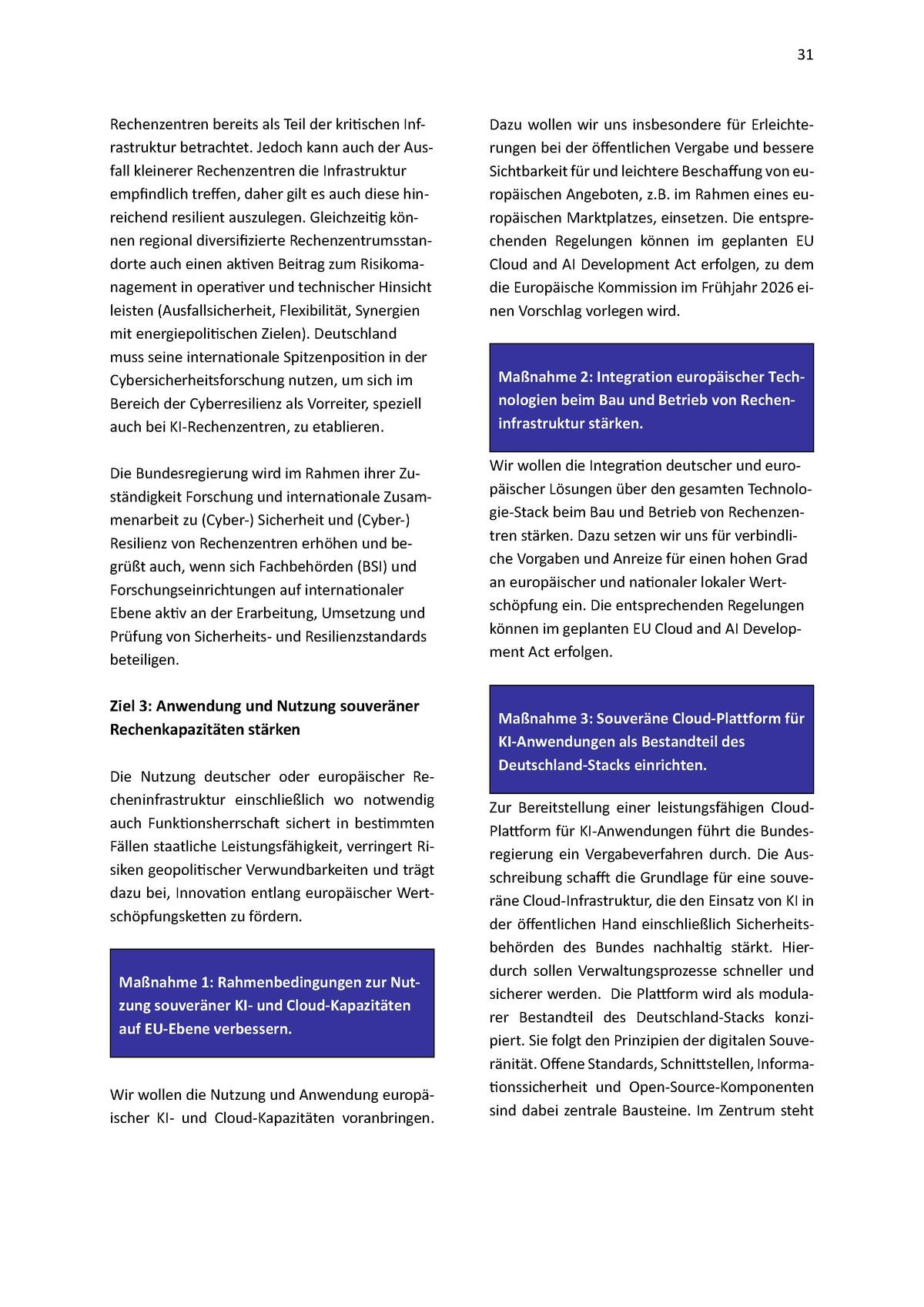 31

Rechenzentren bereits als Teil der kritischen Infrastruktur betrachtet. Jedoch kann auch der Ausfall kleinerer Rechenzentren die Infrastruktur empfindlich treffen, daher gilt es auch diese hinreichend resilient auszulegen. Gleichzeitig können regional diversifizierte Rechenzentrumsstandorte auch einen aktiven Beitrag zum Risikomanagement in operativer und technischer Hinsicht leisten (Ausfallsicherheit, Flexibilität, Synergien mit energiepolitischen Zielen). Deutschland muss seine internationale Spitzenposition in der Cybersicherheitsforschung nutzen, um sich im Bereich der Cyberresilienz als Vorreiter, speziell auch bei KI-Rechenzentren, zu etablieren.

Die Bundesregierung wird im Rahmen ihrer Zuständigkeit Forschung und internationale Zusammenarbeit zu (Cyber-) Sicherheit und (Cyber-) Resilienz von Rechenzentren erhöhen und begrüßt auch, wenn sich Fachbehörden (BSI) und Forschungseinrichtungen auf internationaler Ebene aktiv an der Erarbeitung, Umsetzung und Prüfung von Sicherheits- und Resilienzstandards beteiligen.

Ziel 3: Anwendung und Nutzung souveräner Rechenkapazitäten stärken

Die Nutzung deutscher oder europäischer Recheninfrastruktur einschließlich wo notwendig auch Funktionsherrschaft sichert in bestimmten Fällen staatliche Leistungsfähigkeit, verringert Risiken geopolitischer Verwundbarkeiten und trägt dazu bei, Innovation entlang europäischer Wertschöpfungsketten zu fördern.

Maßnahme 1: Rahmenbedingungen zur Nutzung souveräner KI- und Cloud-Kapazitäten auf EU-Ebene verbessern.

Wir wollen die Nutzung und Anwendung europäischer KI- und Cloud-Kapazitäten voranbringen. Dazu wollen wir uns insbesondere für Erleichterungen bei der öffentlichen Vergabe und bessere Sichtbarkeit für und leichtere Beschaffung von europäischen Angeboten, z.B. im Rahmen eines europäischen Marktplatzes, einsetzen. Die entsprechenden Regelungen können im geplanten EU Cloud and AI Development Act erfolgen, zu dem die Europäische Kommission im Frühjahr 2026 einen Vorschlag vorlegen wird.

Maßnahme 2: Integration europäischer Technologien beim Bau und Betrieb von Recheninfrastruktur stärken.

Wir wollen die Integration deutscher und europäischer Lösungen über den gesamten Technologie-Stack beim Bau und Betrieb von Rechenzentren stärken. Dazu setzen wir uns für verbindliche Vorgaben und Anreize für einen hohen Grad an europäischer und nationaler lokaler Wertschöpfung ein. Die entsprechenden Regelungen können im geplanten EU Cloud and AI Development Act erfolgen.

Maßnahme 3: Souveräne Cloud-Plattform für KI-Anwendungen als Bestandteil des Deutschland-Stacks einrichten.

Zur Bereitstellung einer leistungsfähigen Cloud-Plattform für KI-Anwendungen führt die Bundesregierung ein Vergabeverfahren durch. Die Ausschreibung schafft die Grundlage für eine souveräne Cloud-Infrastruktur, die den Einsatz von KI in der öffentlichen Hand einschließlich Sicherheitsbehörden des Bundes nachhaltig stärkt. Hierdurch sollen Verwaltungsprozesse schneller und sicherer werden. Die Plattform wird als modularer Bestandteil des Deutschland-Stacks konzipiert. Sie folgt den Prinzipien der digitalen Souveränität. Offene Standards, Schnittstellen, Informationssicherheit und Open-Source-Komponenten sind dabei zentrale Bausteine. Im Zentrum steht